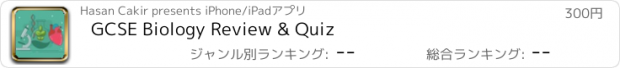 Hasan Cakir presents iPhone/iPadアプリ

300円

GCSE Biology Review & Quiz

ジャンル別ランキング: --

総合ランキング: --